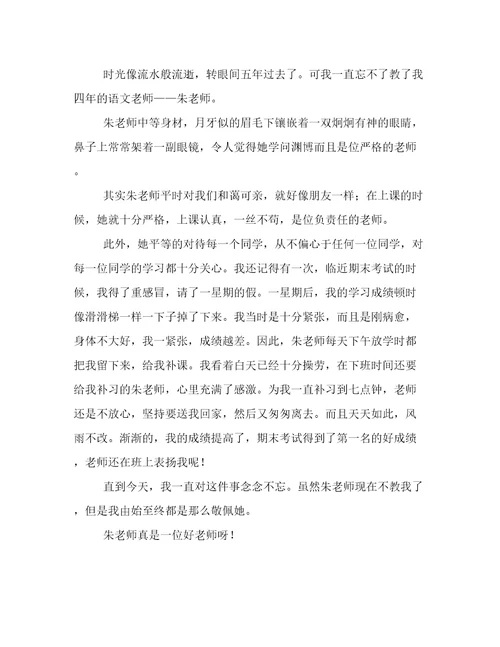 时光像流水般流逝，转眼间五年过去了。可我一直忘不了教了我四年的语文老师——朱老师。

朱老师中等身材，月牙似的眉毛下镶嵌着一双炯炯有神的眼睛，鼻子上常常架着一副眼镜，令人觉得她学问渊博而且是位严格的老师。

其实朱老师平时对我们和蔼可亲，就好像朋友一样；在上课的时候，她就十分严格，上课认真，一丝不苟，是位负责任的老师。

此外，她平等的对待每一个同学，从不偏心于任何一位同学，对每一位同学的学习都十分关心。我还记得有一次，临近期末考试的时候，我得了重感冒，请了一星期的假。一星期后，我的学习成绩顿时像滑滑梯一样一下子掉了下来。我当时是十分紧张，而且是刚病愈，身体不大好，我一紧张，成绩越差。因此，朱老师每天下午放学时都把我留下来，给我补课。我看着白天已经十分操劳，在下班时间还要给我补习的朱老师，心里充满了感激。为我一直补习到七点钟，老师还是不放心，坚持要送我回家，然后又匆匆离去。而且天天如此，风雨不改。渐渐的，我的成绩提高了，期末考试得到了第一名的好成绩，老师还在班上表扬我呢！

直到今天，我一直对这件事念念不忘。虽然朱老师现在不教我了，但是我由始至终都是那么敬佩她。

朱老师真是一位好老师呀！